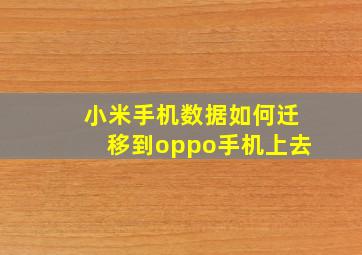 小米手机数据如何迁移到oppo手机上去